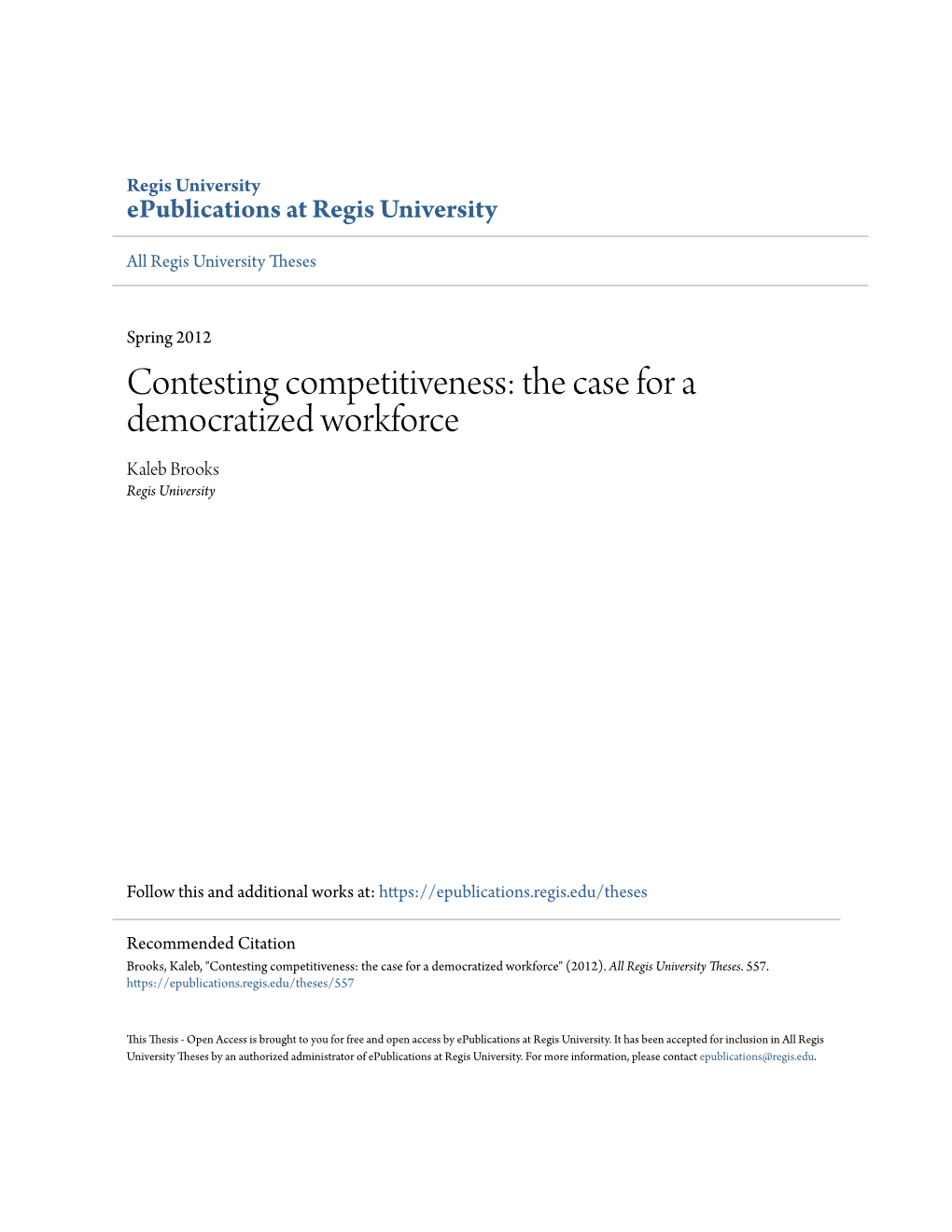 Regis University
ePublications at Regis University

All Regis University Theses

Spring 2012

Contesting competitiveness: the case for a democratized workforce

Kaleb Brooks
Regis University

Follow this and additional works at: https://epublications.regis.edu/theses

Recommended Citation
Brooks, Kaleb, "Contesting competitiveness: the case for a democratized workforce" (2012). All Regis University Theses. 557.
https://epublications.regis.edu/theses/557

This Thesis - Open Access is brought to you for free and open access by ePublications at Regis University. It has been accepted for inclusion in All Regis University Theses by an authorized administrator of ePublications at Regis University. For more information, please contact epublications@regis.edu.